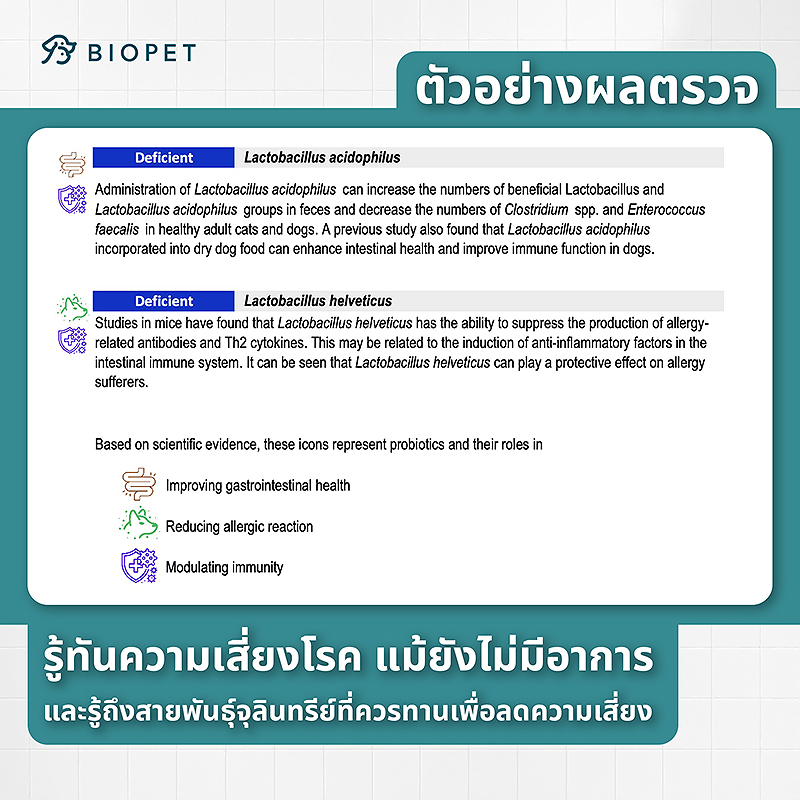 BIOPET

ตัวอย่างผลตรวจ

Deficient
Lactobacillus acidophilus

Administration of Lactobacillus acidophilus can increase the numbers of beneficial Lactobacillus and Lactobacillus acidophilus groups in feces and decrease the numbers of Clostridium spp. and Enterococcus faecalis in healthy adult cats and dogs. A previous study also found that Lactobacillus acidophilus incorporated into dry dog food can enhance intestinal health and improve immune function in dogs.

Deficient
Lactobacillus helveticus

Studies in mice have found that Lactobacillus helveticus has the ability to suppress the production of allergy-related antibodies and Th2 cytokines. This may be related to the induction of anti-inflammatory factors in the intestinal immune system. It can be seen that Lactobacillus helveticus can play a protective effect on allergy sufferers.

Based on scientific evidence, these icons represent probiotics and their roles in

Improving gastrointestinal health

Reducing allergic reaction

Modulating immunity

รู้ทันความเสี่ยงโรค แม้ยังไม่มีอาการ
และรู้ถึงสายพันธุ์จุลินทรีย์ที่ควรทานเพื่อลดความเสี่ยง